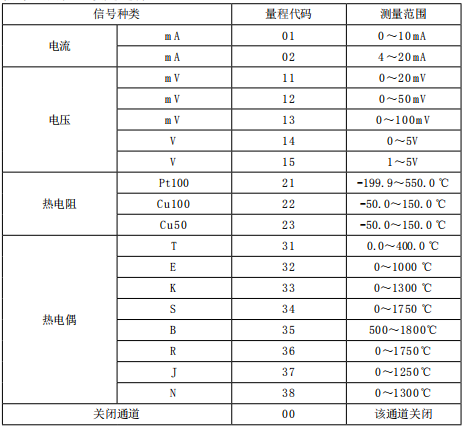 | 信号种类 |  | 量程代码 | 测量范围 |
|---|---|---|---|
| 电流 | mA | 01 | 0～10mA |
|  | mA | 02 | 4～20mA |
| 电压 | mV | 11 | 0～20mV |
|  | mV | 12 | 0～50mV |
|  | mV | 13 | 0～100mV |
|  | V | 14 | 0～5V |
|  | V | 15 | 1～5V |
| 热电阻 | Pt100 | 21 | -199.9～550.0℃ |
|  | Cu100 | 22 | -50.0～150.0℃ |
|  | Cu50 | 23 | -50.0～150.0℃ |
| 热电偶 | T | 31 | 0.0～400.0℃ |
|  | E | 32 | 0～1000℃ |
|  | K | 33 | 0～1300℃ |
|  | S | 34 | 0～1750℃ |
|  | B | 35 | 500～1800℃ |
|  | R | 36 | 0～1750℃ |
|  | J | 37 | 0～1250℃ |
|  | N | 38 | 0～1300℃ |
| 关闭通道 |  | 00 | 该通道关闭 |